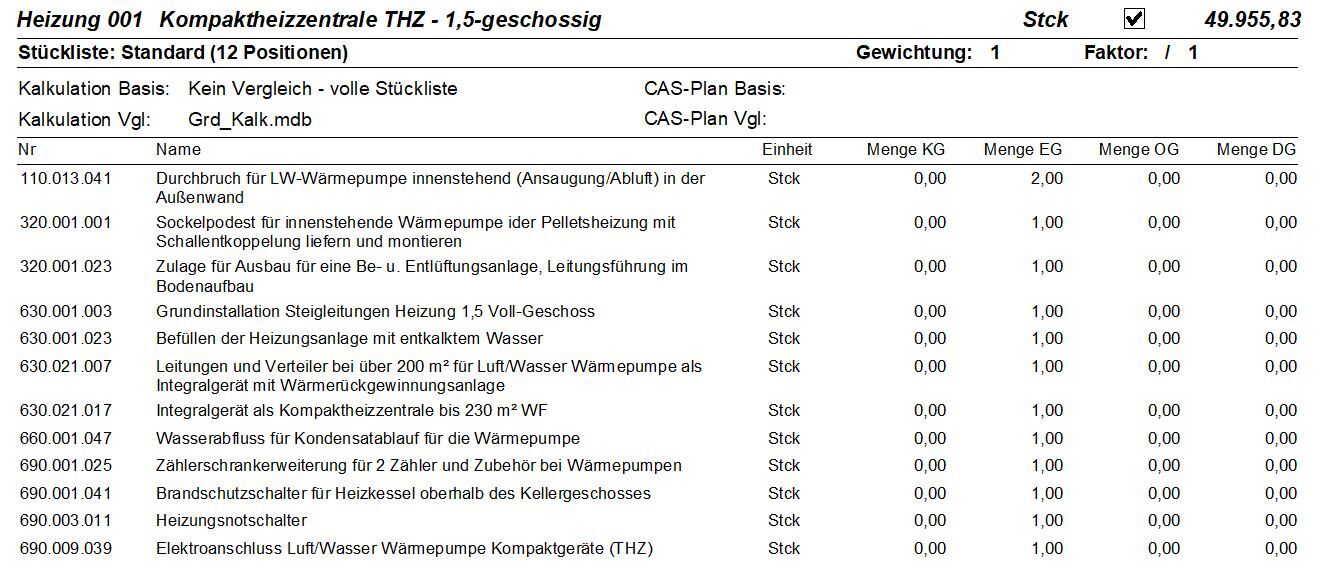 Heizung 001 Kompaktheizzentrale THZ - 1,5-geschossig Stck ☑ 49.955,83

Stückliste: Standard (12 Positionen) Gewichtung: 1 Faktor: / 1

Kalkulation Basis: Kein Vergleich - volle Stückliste CAS-Plan Basis:

Kalkulation Vgl: Grd_Kalk.mdb CAS-Plan Vgl:

| Nr | Name | Einheit | Menge KG | Menge EG | Menge OG | Menge DG |
|---|---|---|---|---|---|---|
| 110.013.041 | Durchbruch für LW-Wärmepumpe innenstehend (Ansaugung/Abluft) in der Außenwand | Stck | 0,00 | 2,00 | 0,00 | 0,00 |
| 320.001.001 | Sockelpodest für innenstehende Wärmepumpe ider Pelletsheizung mit Schallentkoppelung liefern und montieren | Stck | 0,00 | 1,00 | 0,00 | 0,00 |
| 320.001.023 | Zulage für Ausbau für eine Be- u. Entlüftungsanlage, Leitungsführung im Bodenaufbau | Stck | 0,00 | 1,00 | 0,00 | 0,00 |
| 630.001.003 | Grundinstallation Steigleitungen Heizung 1,5 Voll-Geschoss | Stck | 0,00 | 1,00 | 0,00 | 0,00 |
| 630.001.023 | Befüllen der Heizungsanlage mit entkalktem Wasser | Stck | 0,00 | 1,00 | 0,00 | 0,00 |
| 630.021.007 | Leitungen und Verteiler bei über 200 m² für Luft/Wasser Wärmepumpe als Integralgerät mit Wärmerückgewinnungsanlage | Stck | 0,00 | 1,00 | 0,00 | 0,00 |
| 630.021.017 | Integralgerät als Kompaktheizzentrale bis 230 m² WF | Stck | 0,00 | 1,00 | 0,00 | 0,00 |
| 660.001.047 | Wasserabfluss für Kondensatablauf für die Wärmepumpe | Stck | 0,00 | 1,00 | 0,00 | 0,00 |
| 690.001.025 | Zählerschrankerweiterung für 2 Zähler und Zubehör bei Wärmepumpen | Stck | 0,00 | 1,00 | 0,00 | 0,00 |
| 690.001.041 | Brandschutzschalter für Heizkessel oberhalb des Kellergeschosses | Stck | 0,00 | 1,00 | 0,00 | 0,00 |
| 690.003.011 | Heizungsnotschalter | Stck | 0,00 | 1,00 | 0,00 | 0,00 |
| 690.009.039 | Elektroanschluss Luft/Wasser Wärmepumpe Kompaktgeräte (THZ) | Stck | 0,00 | 1,00 | 0,00 | 0,00 |